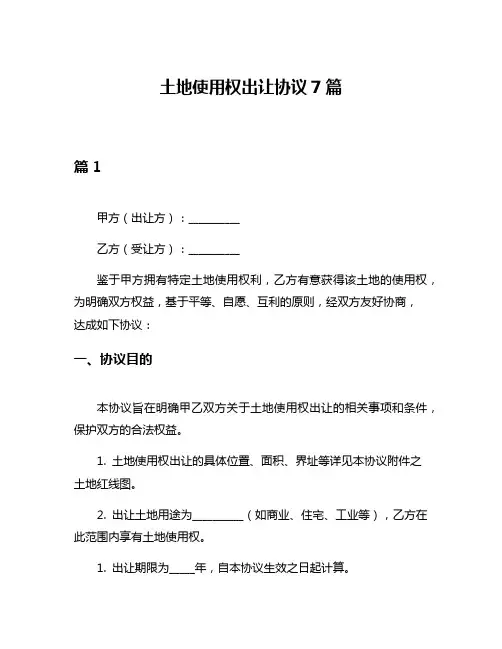 土地使用权出让协议 7 篇

篇 1

甲方（出让方）：__________

乙方（受让方）：__________

鉴于甲方拥有特定土地使用权利，乙方有意获得该土地的使用权，为明确双方权益，基于平等、自愿、互利的原则，经双方友好协商，达成如下协议：

一、协议目的

本协议旨在明确甲乙双方关于土地使用权出让的相关事项和条件，保护双方的合法权益。

1. 土地使用权出让的具体位置、面积、界址等详见本协议附件之土地红线图。

2. 出让土地用途为__________（如商业、住宅、工业等），乙方在此范围内享有土地使用权。

1. 出让期限为_____年，自本协议生效之日起计算。